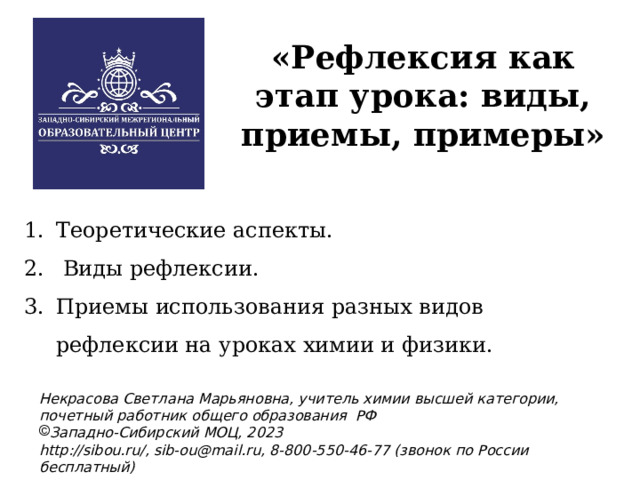 ЗАПАДНО-СИБИРСКИЙ МЕЖРЕГИОНАЛЬНЫЙ
ОБРАЗОВАТЕЛЬНЫЙ ЦЕНТР

«Рефлексия как этап урока: виды, приемы, примеры»

1. Теоретические аспекты.
2. Виды рефлексии.
3. Приемы использования разных видов рефлексии на уроках химии и физики.

Некрасова Светлана Марьяновна, учитель химии высшей категории, почетный работник общего образования РФ
©Западно-Сибирский МОЦ, 2023
http://sibou.ru/, sib-ou@mail.ru, 8-800-550-46-77 (звонок по России бесплатный)